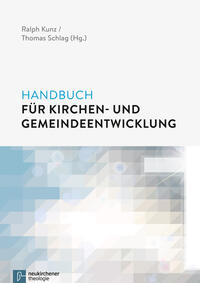 Ralph Kunz /
Thomas Schlag (Hg.)

HANDBUCH
FÜR KIRCHEN- UND GEMEINDEENTWICKLUNG

neukirchener theologie